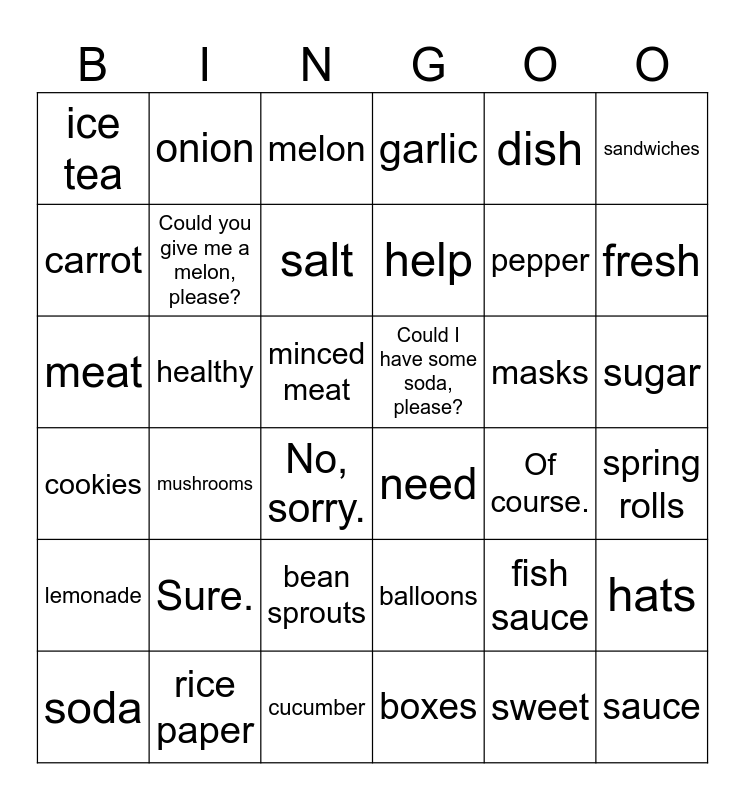 | B | I | N | G | O | O |
|---|---|---|---|---|---|
| ice tea | onion | melon | garlic | dish | sandwiches |
| carrot | Could you give me a melon, please? | salt | help | pepper | fresh |
| meat | healthy | minced meat | Could I have some soda, please? | masks | sugar |
| cookies | mushrooms | No, sorry. | need | Of course. | spring rolls |
| lemonade | Sure. | bean sprouts | balloons | fish sauce | hats |
| soda | rice paper | cucumber | boxes | sweet | sauce |